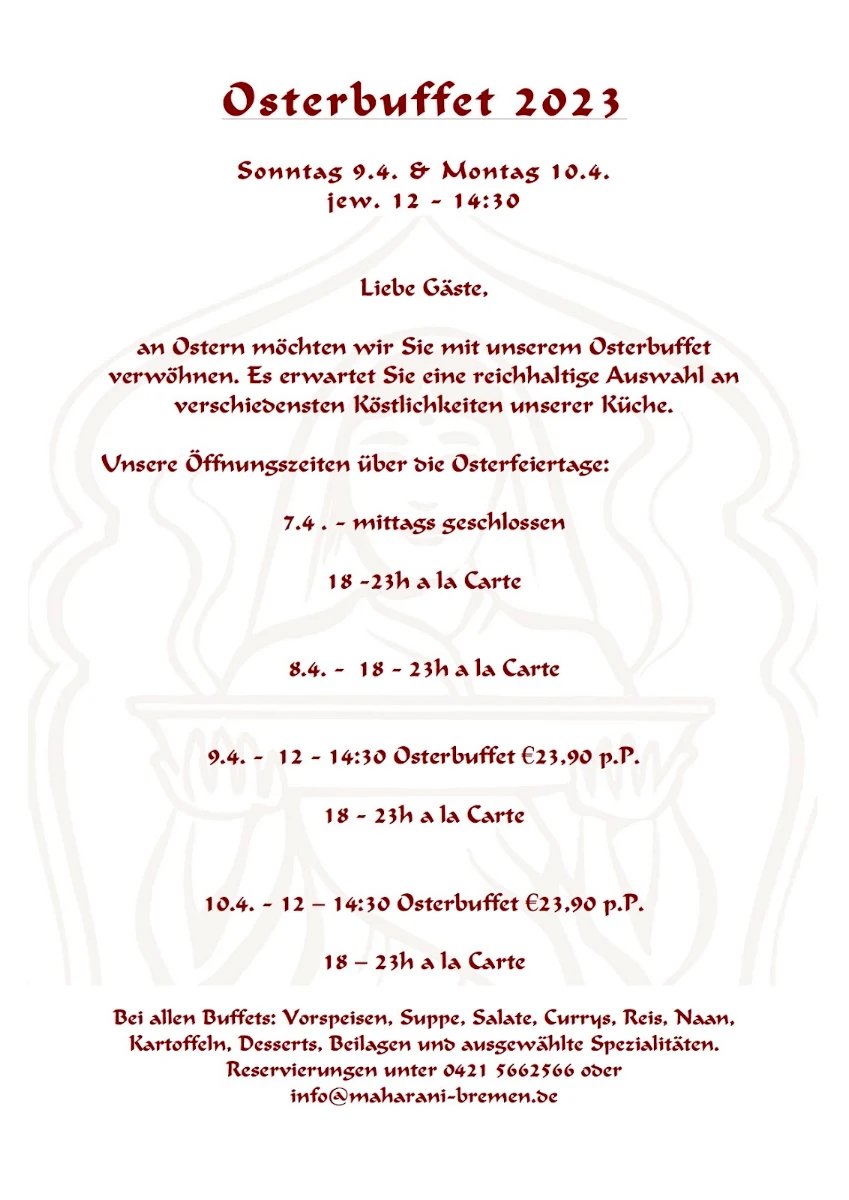 Osterbuffet 2023

Sonntag 9.4. & Montag 10.4.
jew. 12 - 14:30

Liebe Gäste,

an Ostern möchten wir Sie mit unserem Osterbuffet verwöhnen. Es erwartet Sie eine reichhaltige Auswahl an verschiedensten Köstlichkeiten unserer Küche.

Unsere Öffnungszeiten über die Osterfeiertage:

7.4 . - mittags geschlossen

18 -23h a la Carte

8.4. - 18 - 23h a la Carte

9.4. - 12 - 14:30 Osterbuffet €23,90 p.P.

18 - 23h a la Carte

10.4. - 12 – 14:30 Osterbuffet €23,90 p.P.

18 – 23h a la Carte

Bei allen Buffets: Vorspeisen, Suppe, Salate, Currys, Reis, Naan, Kartoffeln, Desserts, Beilagen und ausgewählte Spezialitäten. Reservierungen unter 0421 5662566 oder info@maharani-bremen.de